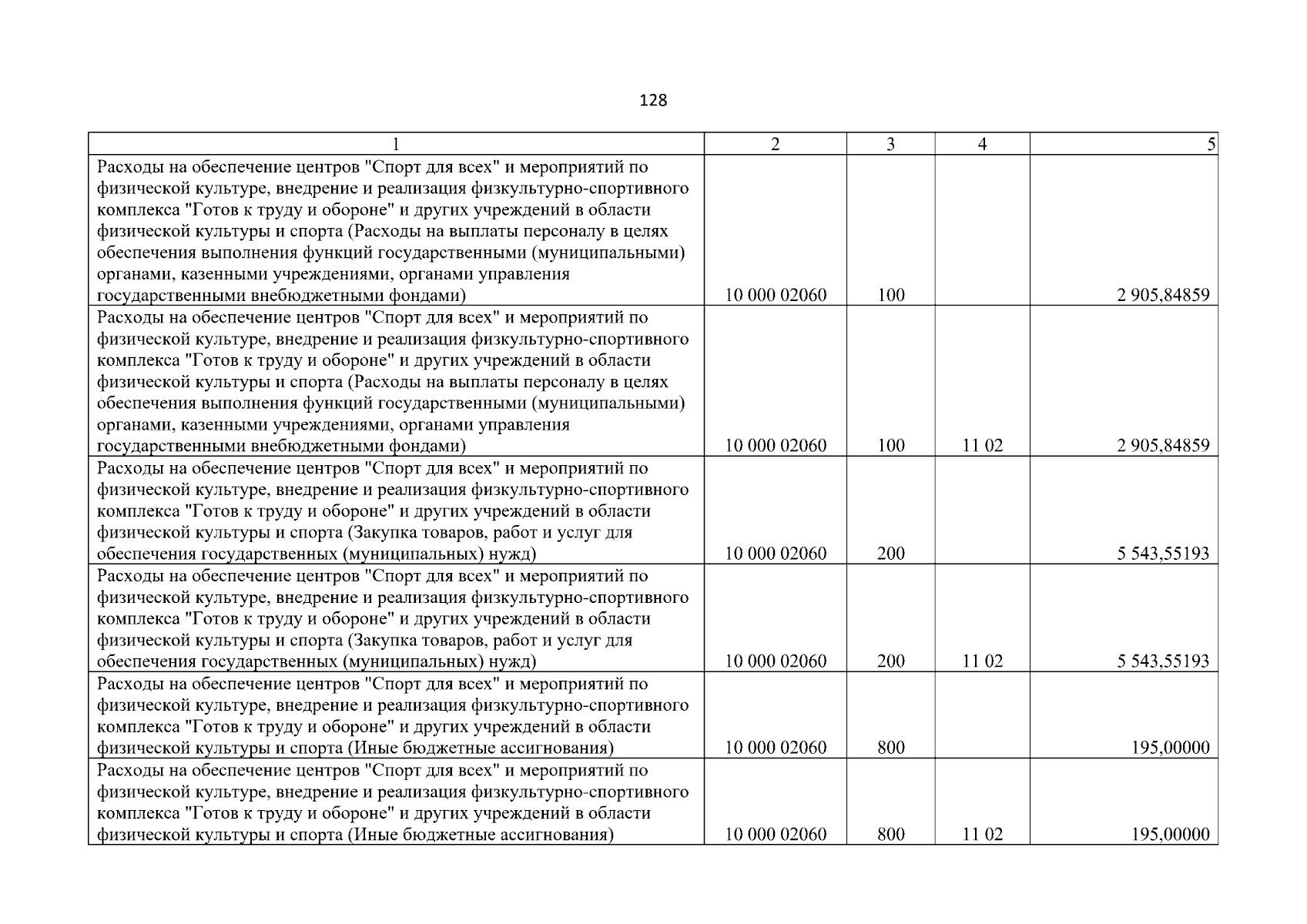 128

| 1 | 2 | 3 | 4 | 5 |
|---|---|---|---|---|
| Расходы на обеспечение центров "Спорт для всех" и мероприятий по физической культуре, внедрение и реализация физкультурно-спортивного комплекса "Готов к труду и обороне" и других учреждений в области физической культуры и спорта (Расходы на выплаты персоналу в целях обеспечения выполнения функций государственными (муниципальными) органами, казенными учреждениями, органами управления государственными внебюджетными фондами) | 10 000 02060 | 100 | | 2 905,84859 |
| Расходы на обеспечение центров "Спорт для всех" и мероприятий по физической культуре, внедрение и реализация физкультурно-спортивного комплекса "Готов к труду и обороне" и других учреждений в области физической культуры и спорта (Расходы на выплаты персоналу в целях обеспечения выполнения функций государственными (муниципальными) органами, казенными учреждениями, органами управления государственными внебюджетными фондами) | 10 000 02060 | 100 | 11 02 | 2 905,84859 |
| Расходы на обеспечение центров "Спорт для всех" и мероприятий по физической культуре, внедрение и реализация физкультурно-спортивного комплекса "Готов к труду и обороне" и других учреждений в области физической культуры и спорта (Закупка товаров, работ и услуг для обеспечения государственных (муниципальных) нужд) | 10 000 02060 | 200 | | 5 543,55193 |
| Расходы на обеспечение центров "Спорт для всех" и мероприятий по физической культуре, внедрение и реализация физкультурно-спортивного комплекса "Готов к труду и обороне" и других учреждений в области физической культуры и спорта (Закупка товаров, работ и услуг для обеспечения государственных (муниципальных) нужд) | 10 000 02060 | 200 | 11 02 | 5 543,55193 |
| Расходы на обеспечение центров "Спорт для всех" и мероприятий по физической культуре, внедрение и реализация физкультурно-спортивного комплекса "Готов к труду и обороне" и других учреждений в области физической культуры и спорта (Иные бюджетные ассигнования) | 10 000 02060 | 800 | | 195,00000 |
| Расходы на обеспечение центров "Спорт для всех" и мероприятий по физической культуре, внедрение и реализация физкультурно-спортивного комплекса "Готов к труду и обороне" и других учреждений в области физической культуры и спорта (Иные бюджетные ассигнования) | 10 000 02060 | 800 | 11 02 | 195,00000 |